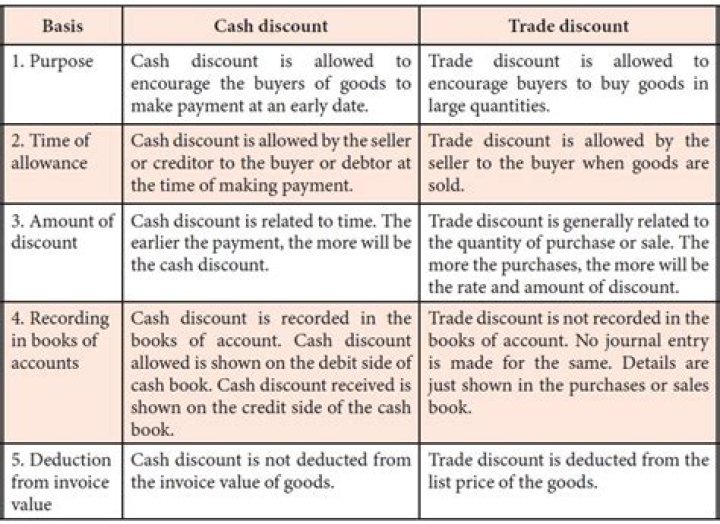 | Basis | Cash discount | Trade discount |
|---|---|---|
| 1. Purpose | Cash discount is allowed to encourage the buyers of goods to make payment at an early date. | Trade discount is allowed to encourage buyers to buy goods in large quantities. |
| 2. Time of allowance | Cash discount is allowed by the seller or creditor to the buyer or debtor at the time of making payment. | Trade discount is allowed by the seller to the buyer when goods are sold. |
| 3. Amount of discount | Cash discount is related to time. The earlier the payment, the more will be the cash discount. | Trade discount is generally related to the quantity of purchase or sale. The more the purchases, the more will be the rate and amount of discount. |
| 4. Recording in books of accounts | Cash discount is recorded in the books of account. Cash discount allowed is shown on the debit side of cash book. Cash discount received is shown on the credit side of the cash book. | Trade discount is not recorded in the books of account. No journal entry is made for the same. Details are just shown in the purchases or sales book. |
| 5. Deduction from invoice value | Cash discount is not deducted from the invoice value of goods. | Trade discount is deducted from the list price of the goods. |